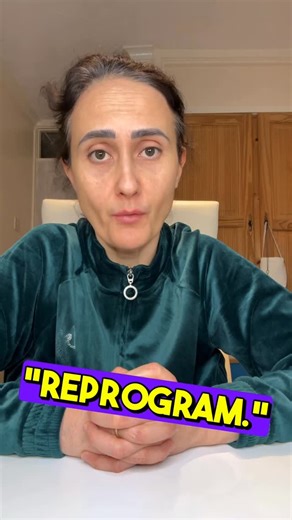 "REPROGRAM."